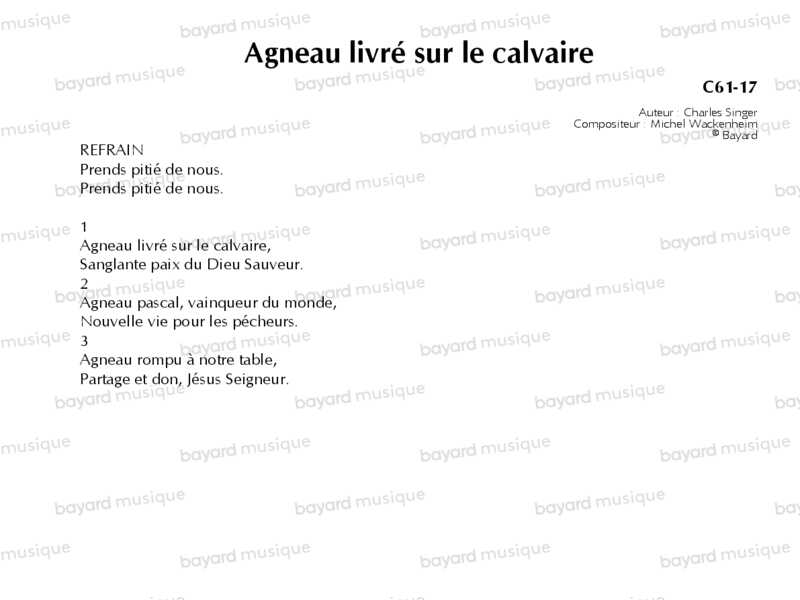 Agneau livré sur le calvaire

C61-17

Auteur : Charles Singer
Compositeur : Michel Wackenheim
© Bayard

REFRAIN
Prends pitié de nous.
Prends pitié de nous.

1
Agneau livré sur le calvaire,
Sanglante paix du Dieu Sauveur.
2
Agneau pascal, vainqueur du monde,
Nouvelle vie pour les pécheurs.
3
Agneau rompu à notre table,
Partage et don, Jésus Seigneur.

bayard musique